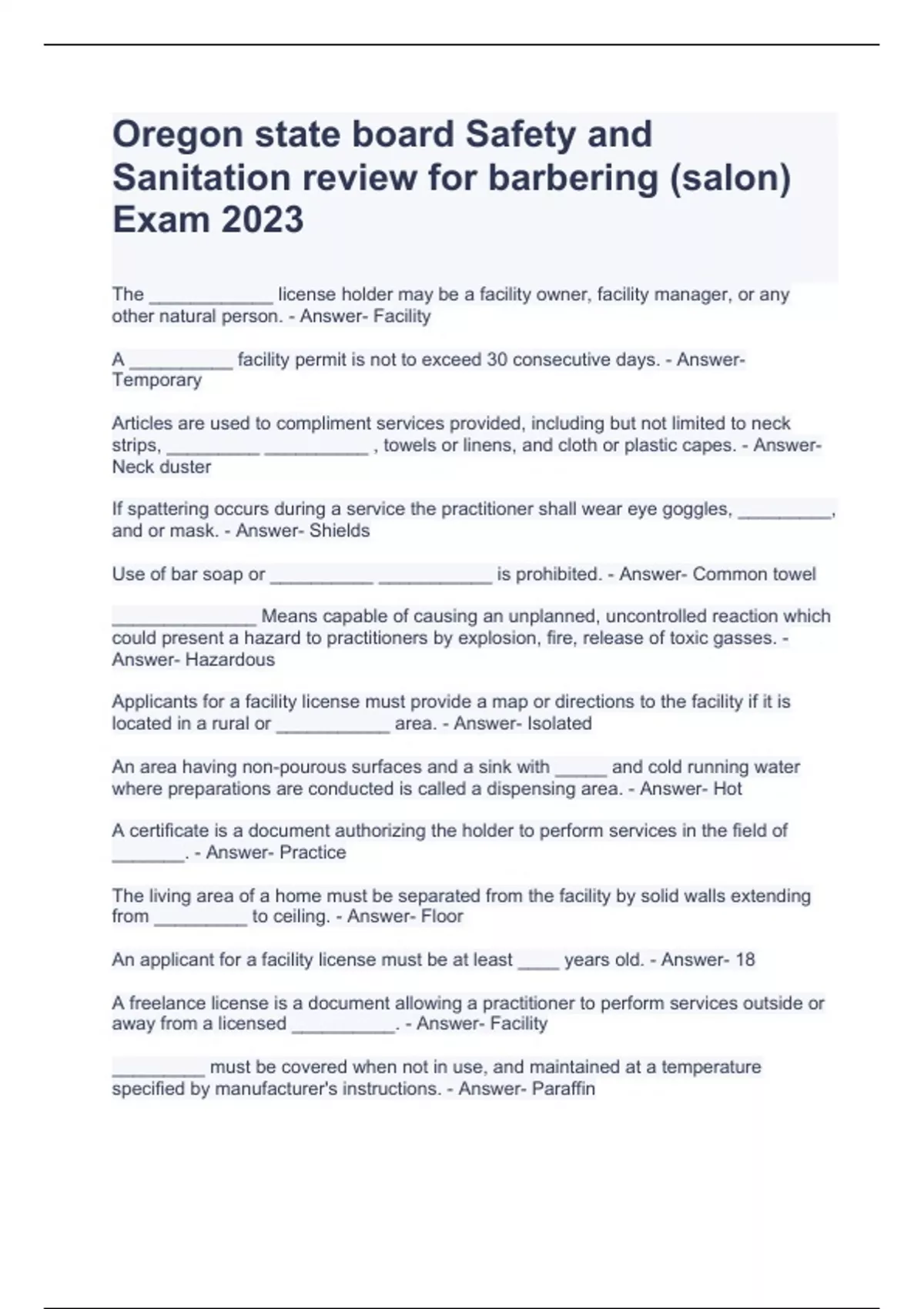 Oregon state board Safety and Sanitation review for barbering (salon) Exam 2023

The ____________ license holder may be a facility owner, facility manager, or any other natural person. - Answer- Facility

A __________ facility permit is not to exceed 30 consecutive days. - Answer- Temporary

Articles are used to compliment services provided, including but not limited to neck strips, _________ __________ , towels or linens, and cloth or plastic capes. - Answer- Neck duster

If spattering occurs during a service the practitioner shall wear eye goggles, _________, and or mask. - Answer- Shields

Use of bar soap or __________ ___________ is prohibited. - Answer- Common towel

______________ Means capable of causing an unplanned, uncontrolled reaction which could present a hazard to practitioners by explosion, fire, release of toxic gasses. - Answer- Hazardous

Applicants for a facility license must provide a map or directions to the facility if it is located in a rural or ___________ area. - Answer- Isolated

An area having non-pourous surfaces and a sink with _____ and cold running water where preparations are conducted is called a dispensing area. - Answer- Hot

A certificate is a document authorizing the holder to perform services in the field of _______. - Answer- Practice

The living area of a home must be separated from the facility by solid walls extending from _________ to ceiling. - Answer- Floor

An applicant for a facility license must be at least ____ years old. - Answer- 18

A freelance license is a document allowing a practitioner to perform services outside or away from a licensed __________. - Answer- Facility

_________ must be covered when not in use, and maintained at a temperature specified by manufacturer's instructions. - Answer- Paraffin